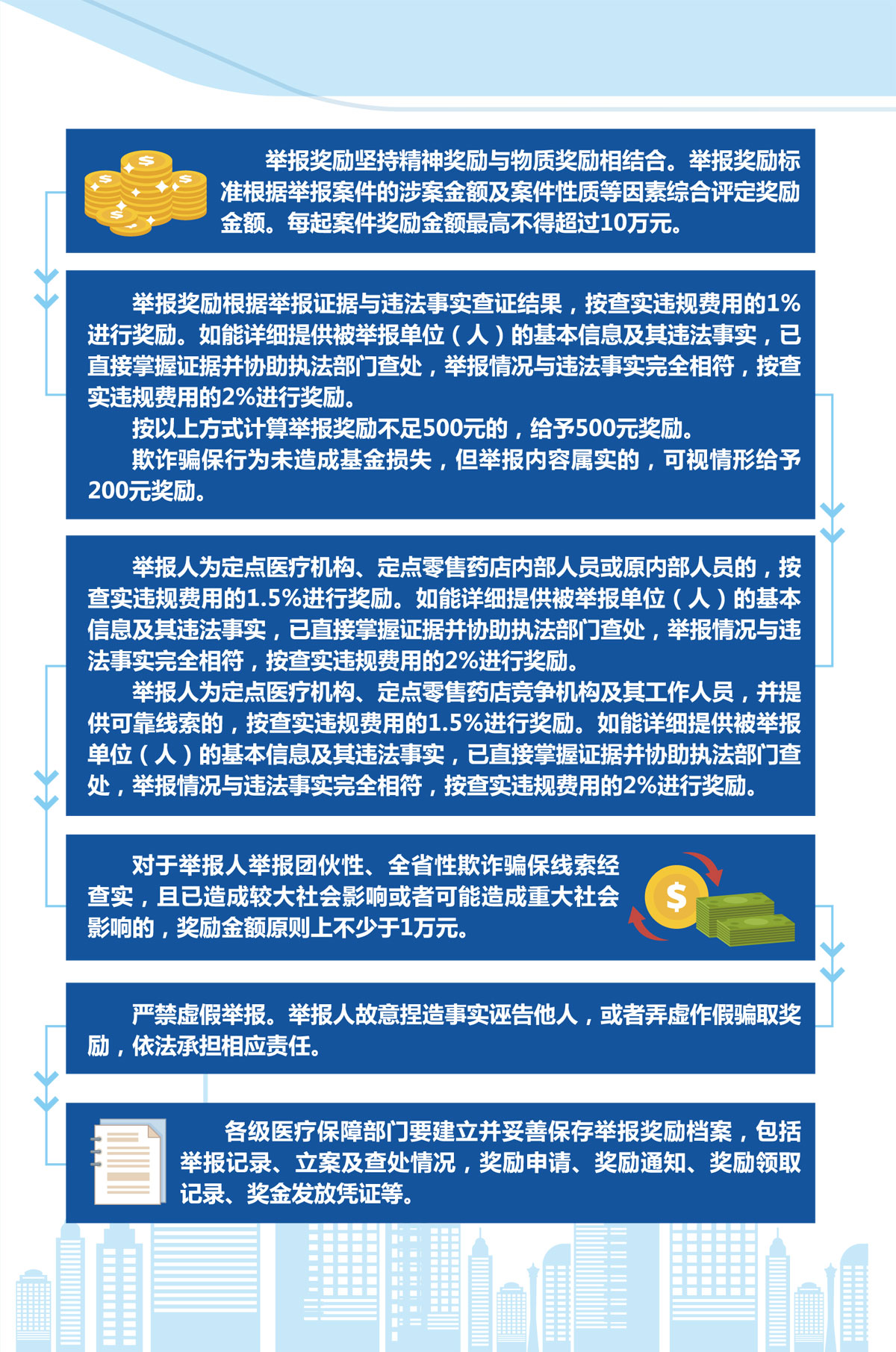 举报奖励坚持精神奖励与物质奖励相结合。举报奖励标准根据举报案件的涉案金额及案件性质等因素综合评定奖励金额。每起案件奖励金额最高不得超过10万元。

举报奖励根据举报证据与违法事实查证结果，按查实违规费用的1%进行奖励。如能详细提供被举报单位（人）的基本信息及其违法事实，已直接掌握证据并协助执法部门查处，举报情况与违法事实完全相符，按查实违规费用的2%进行奖励。

按以上方式计算举报奖励不足500元的，给予500元奖励。

欺诈骗保行为未造成基金损失，但举报内容属实的，可视情形给予200元奖励。

举报人为定点医疗机构、定点零售药店内部人员或原内部人员的，按查实违规费用的1.5%进行奖励。如能详细提供被举报单位（人）的基本信息及其违法事实，已直接掌握证据并协助执法部门查处，举报情况与违法事实完全相符，按查实违规费用的2%进行奖励。

举报人为定点医疗机构、定点零售药店竞争机构及其工作人员，并提供可靠线索的，按查实违规费用的1.5%进行奖励。如能详细提供被举报单位（人）的基本信息及其违法事实，已直接掌握证据并协助执法部门查处，举报情况与违法事实完全相符，按查实违规费用的2%进行奖励。

对于举报人举报团伙性、全省性欺诈骗保线索经查实，且已造成较大社会影响或者可能造成重大社会影响的，奖励金额原则上不少于1万元。

严禁虚假举报。举报人故意捏造事实诬告他人，或者弄虚作假骗取奖励，依法承担相应责任。

各级医疗保障部门要建立并妥善保存举报奖励档案，包括举报记录、立案及查处情况，奖励申请、奖励通知、奖励领取记录、奖金发放凭证等。